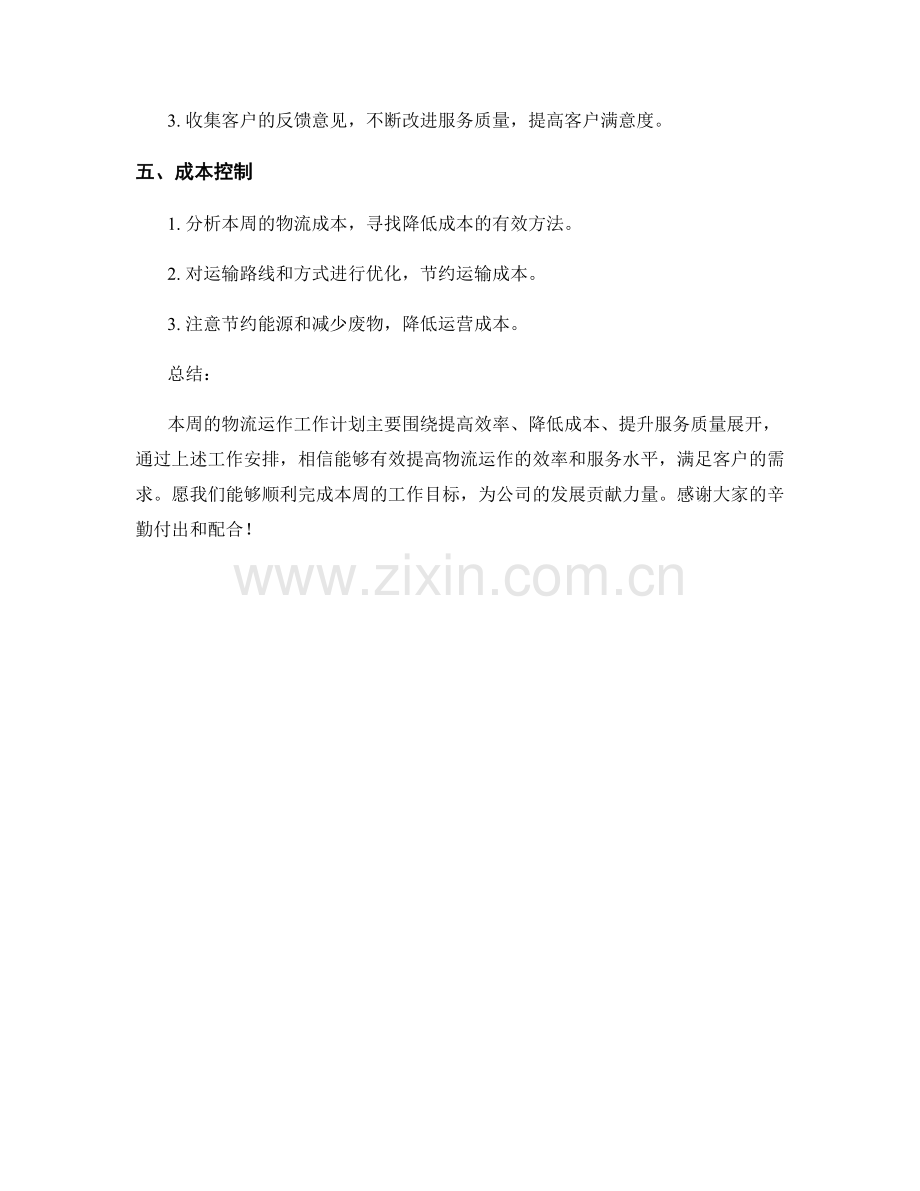 3.收集客户的反馈意见，不断改进服务质量，提高客户满意度。

五、成本控制

1.分析本周的物流成本，寻找降低成本的有效方法。

2.对运输路线和方式进行优化，节约运输成本。

3.注意节约能源和减少废物，降低运营成本。

总结：

本周的物流运作工作计划主要围绕提高效率、降低成本、提升服务质量展开，通过上述工作安排，相信能够有效提高物流运作的效率和服务水平，满足客户的需求。愿我们能够顺利完成本周的工作目标，为公司的发展贡献力量。感谢大家的辛勤付出和配合！

www.zixin.com.cn